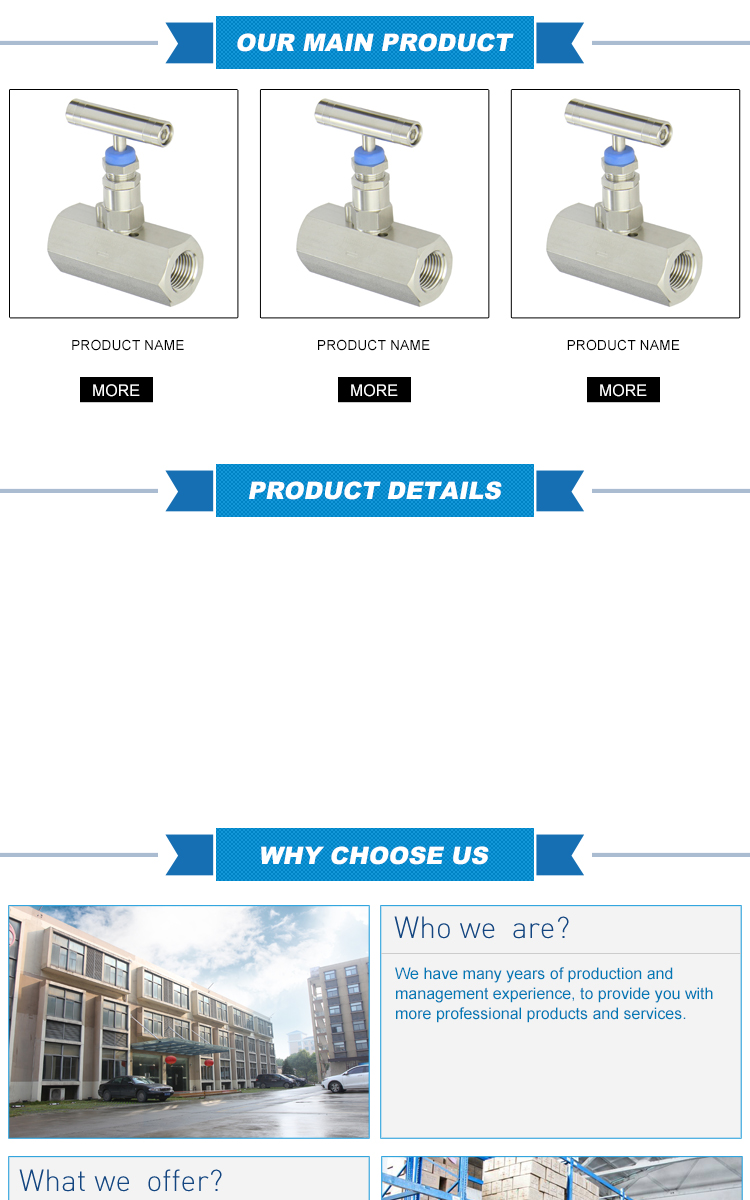 OUR MAIN PRODUCT

PRODUCT NAME

MORE

PRODUCT NAME

MORE

PRODUCT NAME

MORE

PRODUCT DETAILS

WHY CHOOSE US

Who we are?

We have many years of production and management experience, to provide you with more professional products and services.

What we offer?